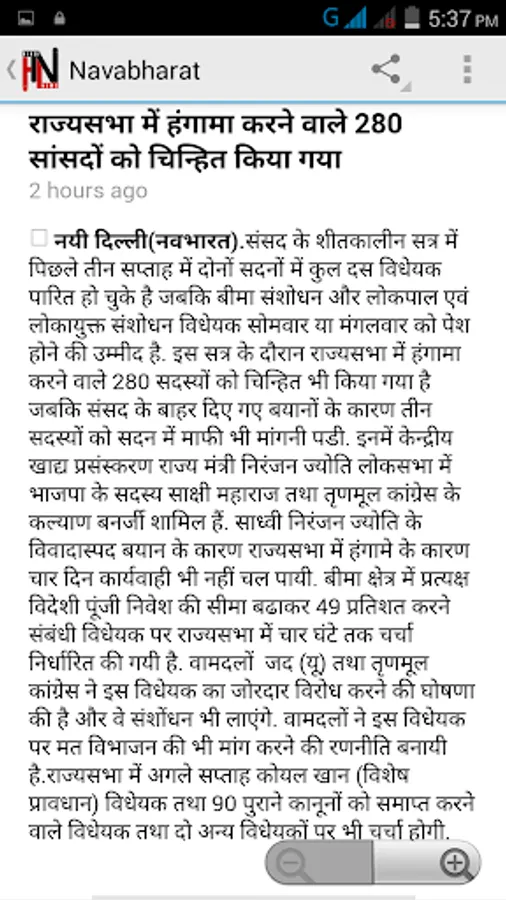 G 5:37 PM

Navabharat

राज्यसभा में हंगामा करने वाले 280 सांसदों को चिन्हित किया गया

2 hours ago

नयी दिल्ली(नवभारत).संसद के शीतकालीन सत्र में पिछले तीन सप्ताह में दोनों सदनों में कुल दस विधेयक पारित हो चुके है जबकि बीमा संशोधन और लोकपाल एवं लोकायुक्त संशोधन विधेयक सोमवार या मंगलवार को पेश होने की उम्मीद है. इस सत्र के दौरान राज्यसभा में हंगामा करने वाले 280 सदस्यों को चिन्हित भी किया गया है जबकि संसद के बाहर दिए गए बयानों के कारण तीन सदस्यों को सदन में माफी भी मांगनी पडी. इनमें केन्द्रीय खाद्य प्रसंस्करण राज्य मंत्री निरंजन ज्योति लोकसभा में भाजपा के सदस्य साक्षी महाराज तथा तृणमूल कांग्रेस के कल्याण बनर्जी शामिल हैं. साध्वी निरंजन ज्योति के विवादास्पद बयान के कारण राज्यसभा में हंगामे के कारण चार दिन कार्यवाही भी नहीं चल पायी. बीमा क्षेत्र में प्रत्यक्ष विदेशी पूंजी निवेश की सीमा बढाकर 49 प्रतिशत करने संबंधी विधेयक पर राज्यसभा में चार घंटे तक चर्चा निर्धारित की गयी है. वामदलों जद (यू) तथा तृणमूल कांग्रेस ने इस विधेयक का जोरदार विरोध करने की घोषणा की है और वे संशोधन भी लाएंगे. वामदलों ने इस विधेयक पर मत विभाजन की भी मांग करने की रणनीति बनायी है.राज्यसभा में अगले सप्ताह कोयल खान (विशेष प्रावधान) विधेयक तथा 90 पुराने कानूनों को समाप्त करने वाले विधेयक तथा दो अन्य विधेयकों पर भी चर्चा होगी.